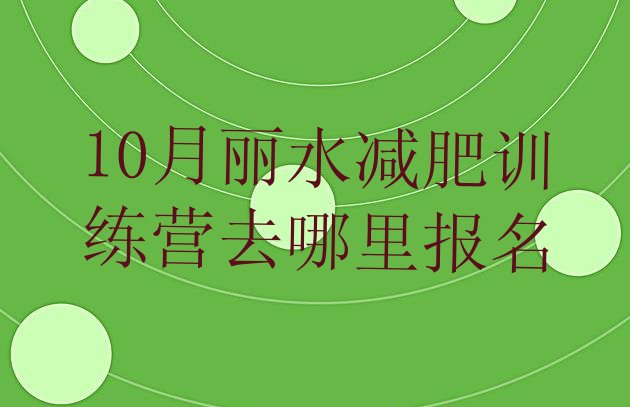 10月丽水减肥训练营去哪里报名